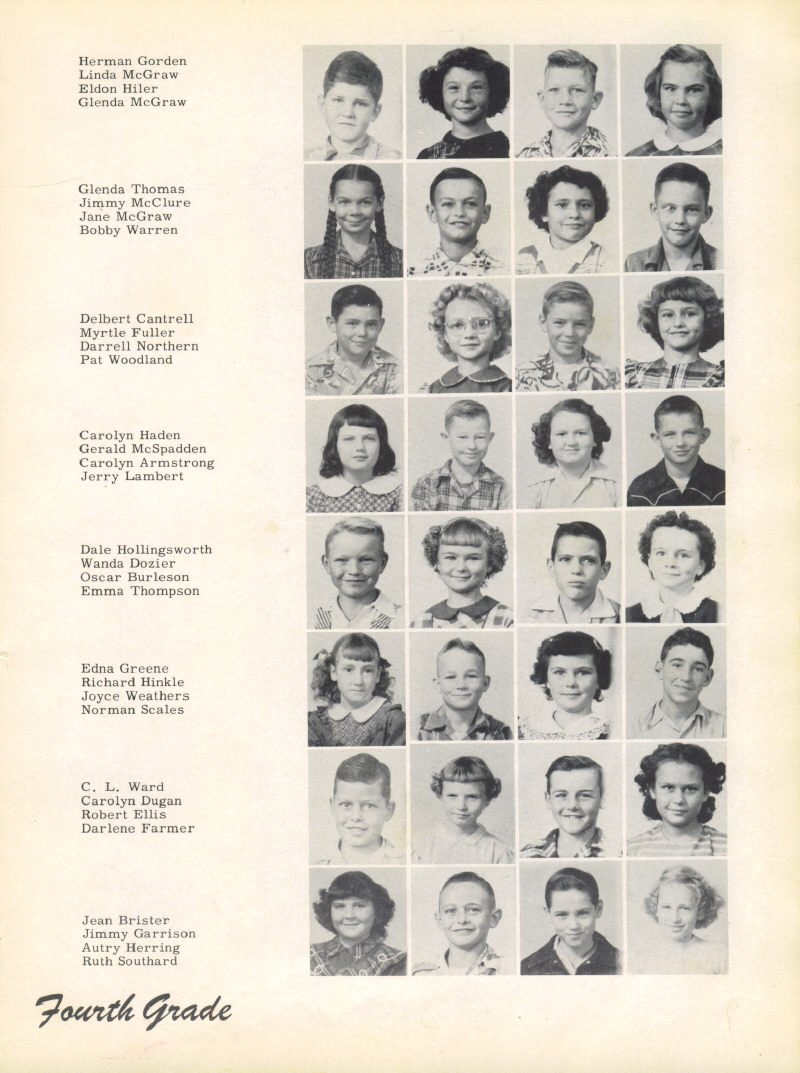 Herman Gorden
Linda McGraw
Eldon Hiler
Glenda McGraw

Glenda Thomas
Jimmy McClure
Jane McGraw
Bobby Warren

Delbert Cantrell
Myrtle Fuller
Darrell Northern
Pat Woodland

Carolyn Haden
Gerald McSpadden
Carolyn Armstrong
Jerry Lambert

Dale Hollingsworth
Wanda Dozier
Oscar Burleson
Emma Thompson

Edna Greene
Richard Hinkle
Joyce Weathers
Norman Scales

C. L. Ward
Carolyn Dugan
Robert Ellis
Darlene Farmer

Jean Brister
Jimmy Garrison
Autry Herring
Ruth Southard

Fourth Grade